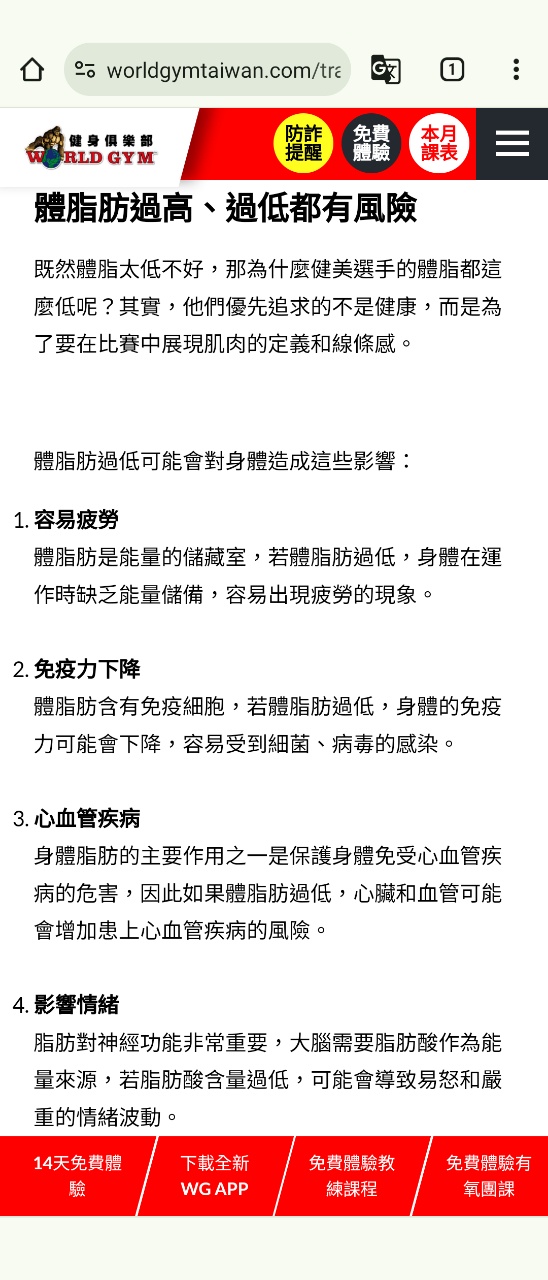 worldgymtaiwan.com/tra

1

健身俱樂部 WORLD GYM

防詐提醒

免費體驗

本月課表

體脂肪過高、過低都有風險

既然體脂太低不好，那為什麼健美選手的體脂都這麼低呢？其實，他們優先追求的不是健康，而是為了要在比賽中展現肌肉的定義和線條感。

體脂肪過低可能會對身體造成這些影響：

1. 容易疲勞
體脂肪是能量的儲藏室，若體脂肪過低，身體在運作時缺乏能量儲備，容易出現疲勞的現象。

2. 免疫力下降
體脂肪含有免疫細胞，若體脂肪過低，身體的免疫力可能會下降，容易受到細菌、病毒的感染。

3. 心血管疾病
身體脂肪的主要作用之一是保護身體免受心血管疾病的危害，因此如果體脂肪過低，心臟和血管可能會增加患上心血管疾病的風險。

4. 影響情緒
脂肪對神經功能非常重要，大腦需要脂肪酸作為能量來源，若脂肪酸含量過低，可能會導致易怒和嚴重的情緒波動。

14天免費體驗

下載全新 WG APP

免費體驗教練課程

免費體驗有氧團課